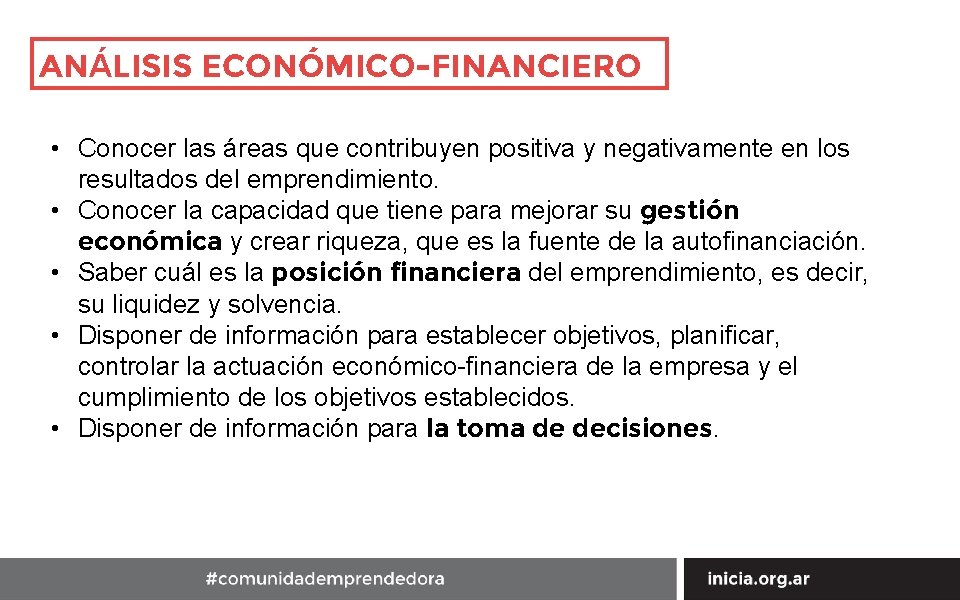 ANÁLISIS ECONÓMICO-FINANCIERO

• Conocer las áreas que contribuyen positiva y negativamente en los resultados del emprendimiento.
• Conocer la capacidad que tiene para mejorar su gestión económica y crear riqueza, que es la fuente de la autofinanciación.
• Saber cuál es la posición financiera del emprendimiento, es decir, su liquidez y solvencia.
• Disponer de información para establecer objetivos, planificar, controlar la actuación económico-financiera de la empresa y el cumplimiento de los objetivos establecidos.
• Disponer de información para la toma de decisiones.

#comunidademprendedora

inicia.org.ar